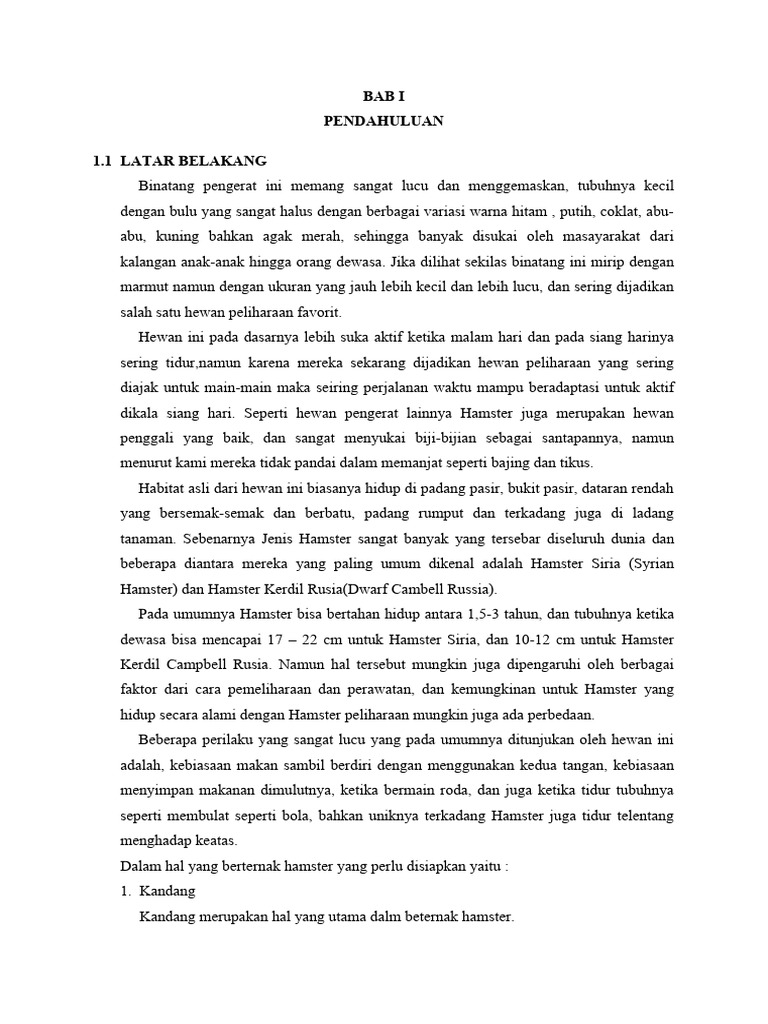 BAB I
PENDAHULUAN

1.1 LATAR BELAKANG

Binatang pengerat ini memang sangat lucu dan menggemaskan, tubuhnya kecil dengan bulu yang sangat halus dengan berbagai variasi warna hitam , putih, coklat, abu-abu, kuning bahkan agak merah, sehingga banyak disukai oleh masayarakat dari kalangan anak-anak hingga orang dewasa. Jika dilihat sekilas binatang ini mirip dengan marmut namun dengan ukuran yang jauh lebih kecil dan lebih lucu, dan sering dijadikan salah satu hewan peliharaan favorit.

Hewan ini pada dasarnya lebih suka aktif ketika malam hari dan pada siang harinya sering tidur,namun karena mereka sekarang dijadikan hewan peliharaan yang sering diajak untuk main-main maka seiring perjalanan waktu mampu beradaptasi untuk aktif dikala siang hari. Seperti hewan pengerat lainnya Hamster juga merupakan hewan penggali yang baik, dan sangat menyukai biji-bijian sebagai santapannya, namun menurut kami mereka tidak pandai dalam memanjat seperti bajing dan tikus.

Habitat asli dari hewan ini biasanya hidup di padang pasir, bukit pasir, dataran rendah yang bersemak-semak dan berbatu, padang rumput dan terkadang juga di ladang tanaman. Sebenarnya Jenis Hamster sangat banyak yang tersebar diseluruh dunia dan beberapa diantara mereka yang paling umum dikenal adalah Hamster Siria (Syrian Hamster) dan Hamster Kerdil Rusia(Dwarf Cambell Russia).

Pada umumnya Hamster bisa bertahan hidup antara 1,5-3 tahun, dan tubuhnya ketika dewasa bisa mencapai 17 – 22 cm untuk Hamster Siria, dan 10-12 cm untuk Hamster Kerdil Campbell Rusia. Namun hal tersebut mungkin juga dipengaruhi oleh berbagai faktor dari cara pemeliharaan dan perawatan, dan kemungkinan untuk Hamster yang hidup secara alami dengan Hamster peliharaan mungkin juga ada perbedaan.

Beberapa perilaku yang sangat lucu yang pada umumnya ditunjukan oleh hewan ini adalah, kebiasaan makan sambil berdiri dengan menggunakan kedua tangan, kebiasaan menyimpan makanan dimulutnya, ketika bermain roda, dan juga ketika tidur tubuhnya seperti membulat seperti bola, bahkan uniknya terkadang Hamster juga tidur telentang menghadap keatas.

Dalam hal yang berternak hamster yang perlu disiapkan yaitu :

1. Kandang

Kandang merupakan hal yang utama dalm beternak hamster.